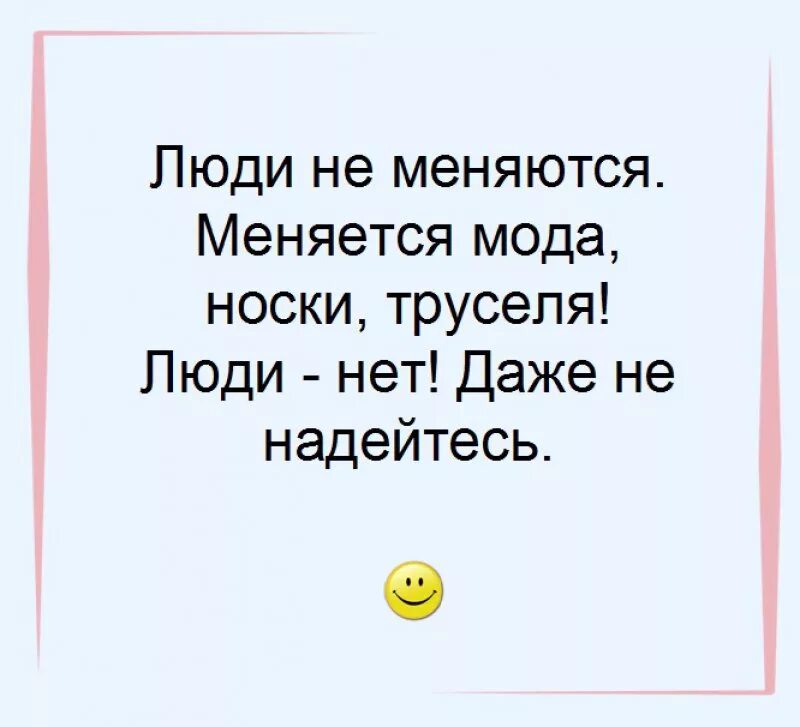 Люди не меняются. Меняется мода, носки, труселя! Люди - нет! Даже не надейтесь.